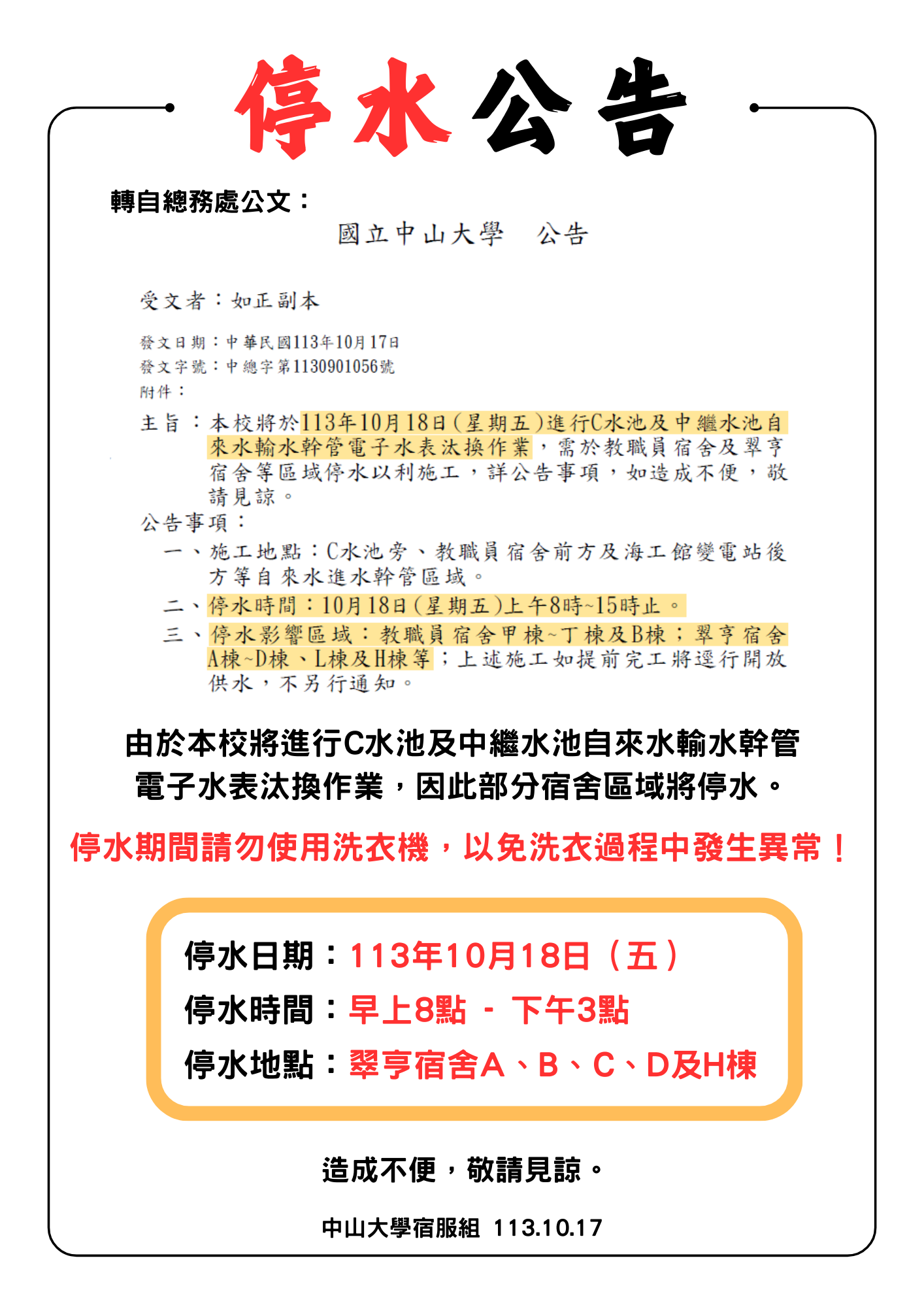 停水公告

轉自總務處公文：

國立中山大學　公告

受文者：如正副本

發文日期：中華民國113年10月17日
發文字號：中總字第1130901056號
附件：

主旨：本校將於113年10月18日(星期五)進行C水池及中繼水池自來水輸水幹管電子水表汰換作業，需於教職員宿舍及翠亨宿舍等區域停水以利施工，詳公告事項，如造成不便，敬請見諒。

公告事項：
一、施工地點：C水池旁、教職員宿舍前方及海工館變電站後方等自來水進水幹管區域。
二、停水時間：10月18日(星期五)上午8時~15時止。
三、停水影響區域：教職員宿舍甲棟~丁棟及B棟；翠亨宿舍A棟~D棟、L棟及H棟等；上述施工如提前完工將逕行開放供水，不另行通知。

由於本校將進行C水池及中繼水池自來水輸水幹管電子水表汰換作業，因此部分宿舍區域將停水。

停水期間請勿使用洗衣機，以免洗衣過程中發生異常！

停水日期：113年10月18日（五）
停水時間：早上8點 - 下午3點
停水地點：翠亨宿舍A、B、C、D及H棟

造成不便，敬請見諒。

中山大學宿服組 113.10.17